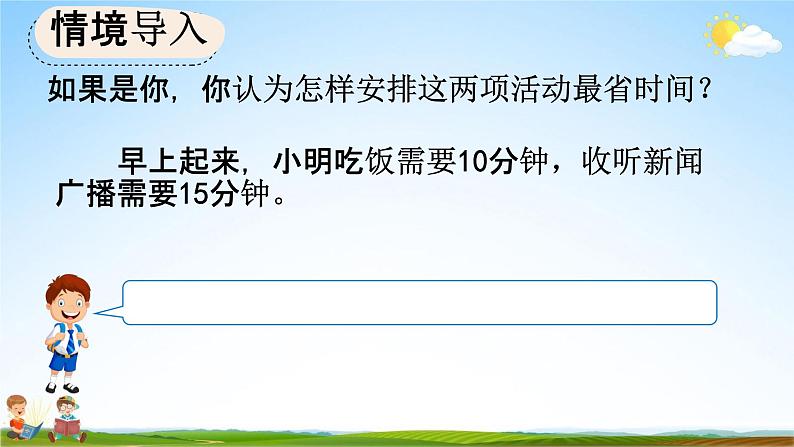 情境导入

如果是你，你认为怎样安排这两项活动最省时间？

早上起来，小明吃饭需要10分钟，收听新闻广播需要15分钟。